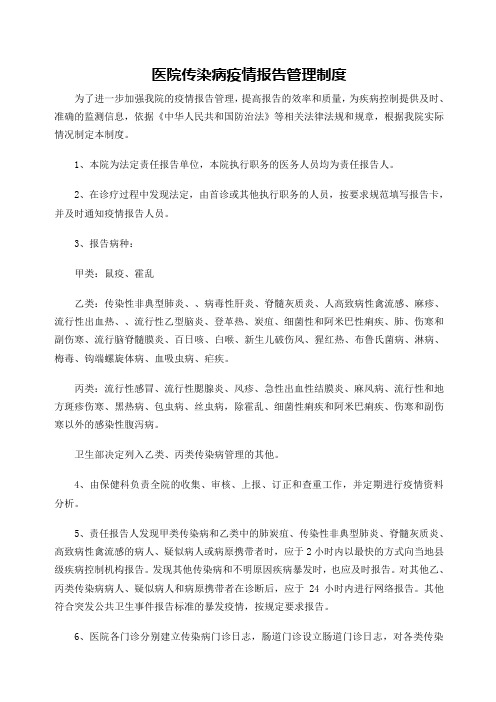 医院传染病疫情报告管理制度

为了进一步加强我院的疫情报告管理，提高报告的效率和质量，为疾病控制提供及时、准确的监测信息，依据《中华人民共和国防治法》等相关法律法规和规章，根据我院实际情况制定本制度。

1、本院为法定责任报告单位，本院执行职务的医务人员均为责任报告人。

2、在诊疗过程中发现法定，由首诊或其他执行职务的人员，按要求规范填写报告卡，并及时通知疫情报告人员。

3、报告病种：

甲类：鼠疫、霍乱

乙类：传染性非典型肺炎、、病毒性肝炎、脊髓灰质炎、人高致病性禽流感、麻疹、流行性出血热、、流行性乙型脑炎、登革热、炭疽、细菌性和阿米巴性痢疾、肺、伤寒和副伤寒、流行脑脊髓膜炎、百日咳、白喉、新生儿破伤风、猩红热、布鲁氏菌病、淋病、梅毒、钩端螺旋体病、血吸虫病、疟疾。

丙类：流行性感冒、流行性腮腺炎、风疹、急性出血性结膜炎、麻风病、流行性和地方斑疹伤寒、黑热病、包虫病、丝虫病，除霍乱、细菌性痢疾和阿米巴痢疾、伤寒和副伤寒以外的感染性腹泻病。

卫生部决定列入乙类、丙类传染病管理的其他。

4、由保健科负责全院的收集、审核、上报、订正和查重工作，并定期进行疫情资料分析。

5、责任报告人发现甲类传染病和乙类中的肺炭疽、传染性非典型肺炎、脊髓灰质炎、高致病性禽流感的病人、疑似病人或病原携带者时，应于2小时内以最快的方式向当地县级疾病控制机构报告。发现其他传染病和不明原因疾病暴发时，也应及时报告。对其他乙、丙类传染病病人、疑似病人和病原携带者在诊断后，应于 24 小时内进行网络报告。其他符合突发公共卫生事件报告标准的暴发疫情，按规定要求报告。

6、医院各门诊分别建立传染病门诊日志，肠道门诊设立肠道门诊日志，对各类传染